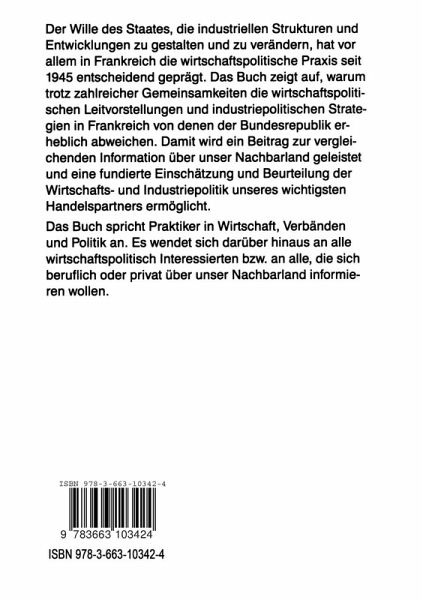 Der Wille des Staates, die industriellen Strukturen und Entwicklungen zu gestalten und zu verändern, hat vor allem in Frankreich die wirtschaftspolitische Praxis seit 1945 entscheidend geprägt. Das Buch zeigt auf, warum trotz zahlreicher Gemeinsamkeiten die wirtschaftspolitischen Leitvorstellungen und industriepolitischen Strategien in Frankreich von denen der Bundesrepublik erheblich abweichen. Damit wird ein Beitrag zur vergleichenden Information über unser Nachbarland geleistet und eine fundierte Einschätzung und Beurteilung der Wirtschafts- und Industriepolitik unseres wichtigsten Handelspartners ermöglicht.

Das Buch spricht Praktiker in Wirtschaft, Verbänden und Politik an. Es wendet sich darüber hinaus an alle wirtschaftspolitisch Interessierten bzw. an alle, die sich beruflich oder privat über unser Nachbarland informieren wollen.

ISBN 978-3-663-10342-4

9 783663 103424

ISBN 978-3-663-10342-4